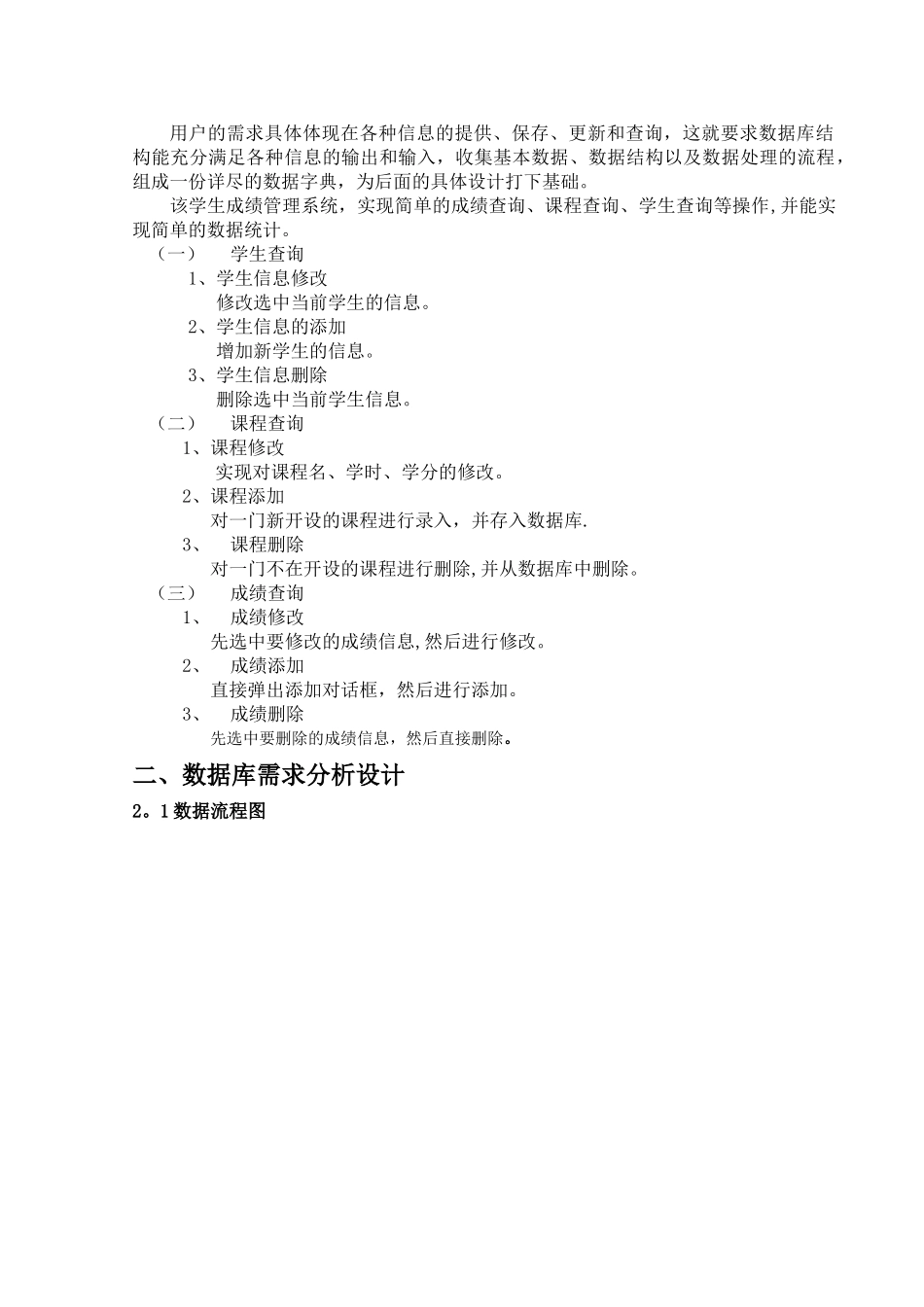 用户的需求具体体现在各种信息的提供、保存、更新和查询，这就要求数据库结构能充分满足各种信息的输出和输入，收集基本数据、数据结构以及数据处理的流程，组成一份详尽的数据字典，为后面的具体设计打下基础。

该学生成绩管理系统，实现简单的成绩查询、课程查询、学生查询等操作,并能实现简单的数据统计。

（一） 学生查询

1、学生信息修改

修改选中当前学生的信息。

2、学生信息的添加

增加新学生的信息。

3、学生信息删除

删除选中当前学生信息。

（二） 课程查询

1、课程修改

实现对课程名、学时、学分的修改。

2、课程添加

对一门新开设的课程进行录入，并存入数据库.

3、 课程删除

对一门不在开设的课程进行删除,并从数据库中删除。

（三） 成绩查询

1、 成绩修改

先选中要修改的成绩信息,然后进行修改。

2、 成绩添加

直接弹出添加对话框，然后进行添加。

3、 成绩删除

先选中要删除的成绩信息，然后直接删除。

二、数据库需求分析设计

2。1数据流程图